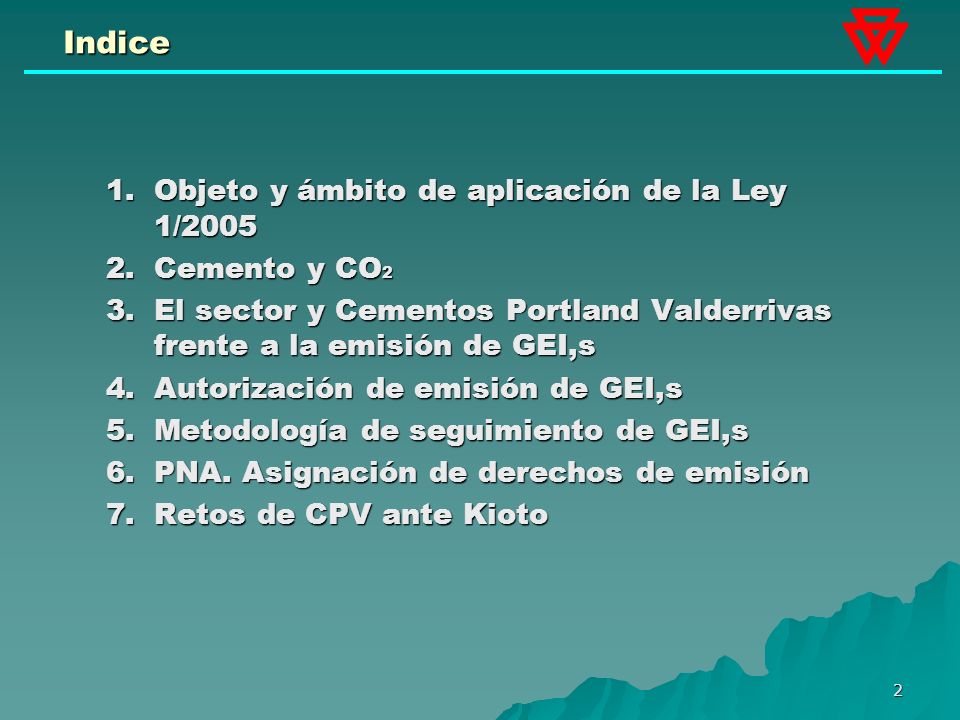 Indice

1. Objeto y ámbito de aplicación de la Ley 1/2005
2. Cemento y $CO_2$
3. El sector y Cementos Portland Valderrivas frente a la emisión de GEI,s
4. Autorización de emisión de GEI,s
5. Metodología de seguimiento de GEI,s
6. PNA. Asignación de derechos de emisión
7. Retos de CPV ante Kioto

2